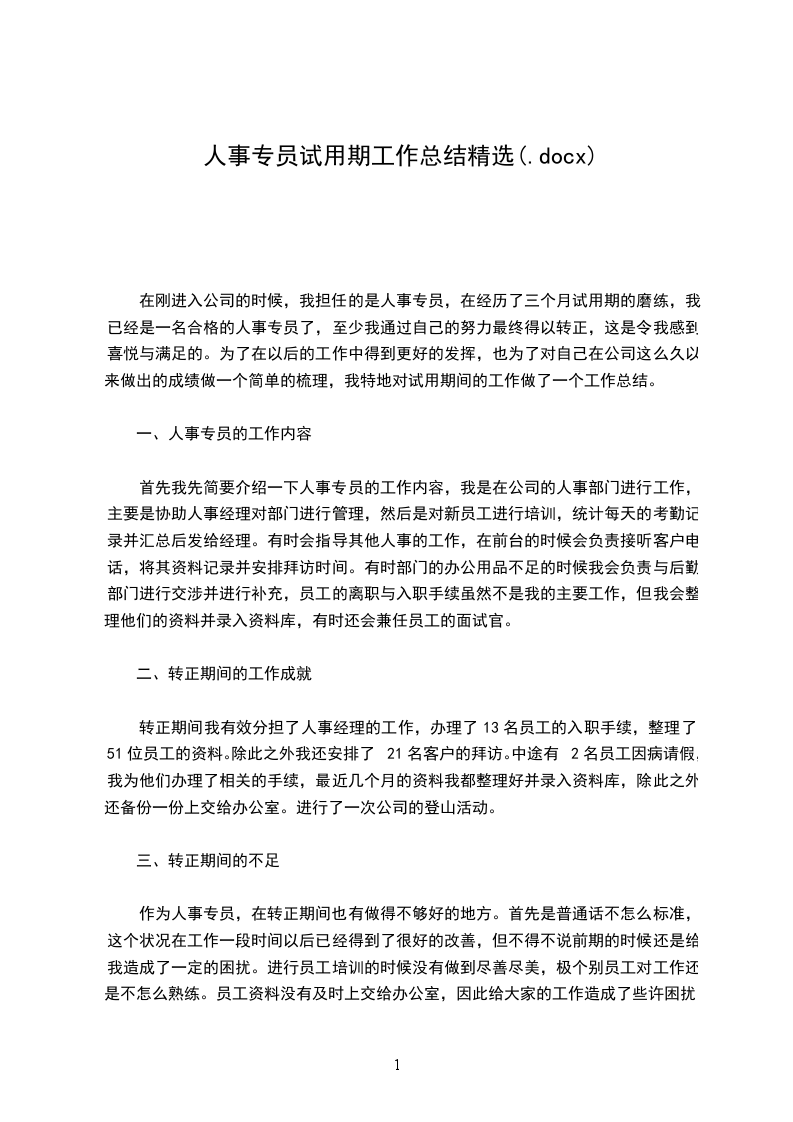 人事专员试用期工作总结精选(.docx)

在刚进入公司的时候，我担任的是人事专员，在经历了三个月试用期的磨练，我已经是一名合格的人事专员了，至少我通过自己的努力最终得以转正，这是令我感到喜悦与满足的。为了在以后的工作中得到更好的发挥，也为了对自己在公司这么久以来做出的成绩做一个简单的梳理，我特地对试用期间的工作做了一个工作总结。

一、人事专员的工作内容

首先我先简要介绍一下人事专员的工作内容，我是在公司的人事部门进行工作，主要是协助人事经理对部门进行管理，然后是对新员工进行培训，统计每天的考勤记录并汇总后发给经理。有时会指导其他人事的工作，在前台的时候会负责接听客户电话，将其资料记录并安排拜访时间。有时部门的办公用品不足的时候我会负责与后勤部门进行交涉并进行补充，员工的离职与入职手续虽然不是我的主要工作，但我会整理他们的资料并录入资料库，有时还会兼任员工的面试官。

二、转正期间的工作成就

转正期间我有效分担了人事经理的工作，办理了 13 名员工的入职手续，整理了 51 位员工的资料。除此之外我还安排了 21 名客户的拜访。中途有 2 名员工因病请假，我为他们办理了相关的手续，最近几个月的资料我都整理好并录入资料库，除此之外还备份一份上交给办公室。进行了一次公司的登山活动。

三、转正期间的不足

作为人事专员，在转正期间也有做得不够好的地方。首先是普通话不怎么标准，这个状况在工作一段时间以后已经得到了很好的改善，但不得不说前期的时候还是给我造成了一定的困扰。进行员工培训的时候没有做到尽善尽美，极个别员工对工作还是不怎么熟练。员工资料没有及时上交给办公室，因此给大家的工作造成了些许困扰

1